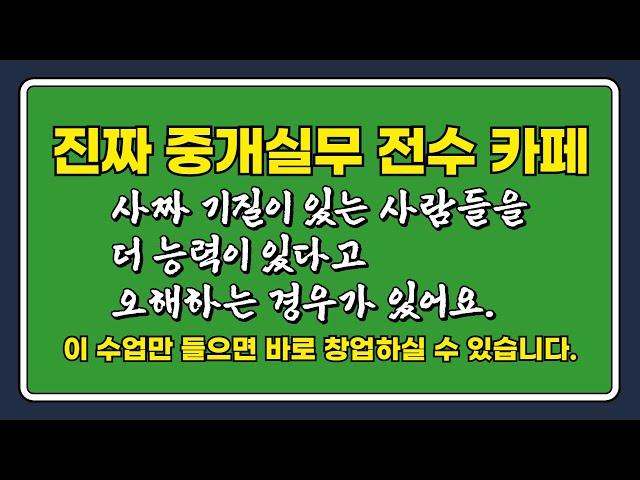 진짜 중개실무 전수 카페

사짜 기질이 있는 사람들을 더 능력이 있다고 오해하는 경우가 있어요.

이 수업만 들으면 바로 창업하실 수 있습니다.